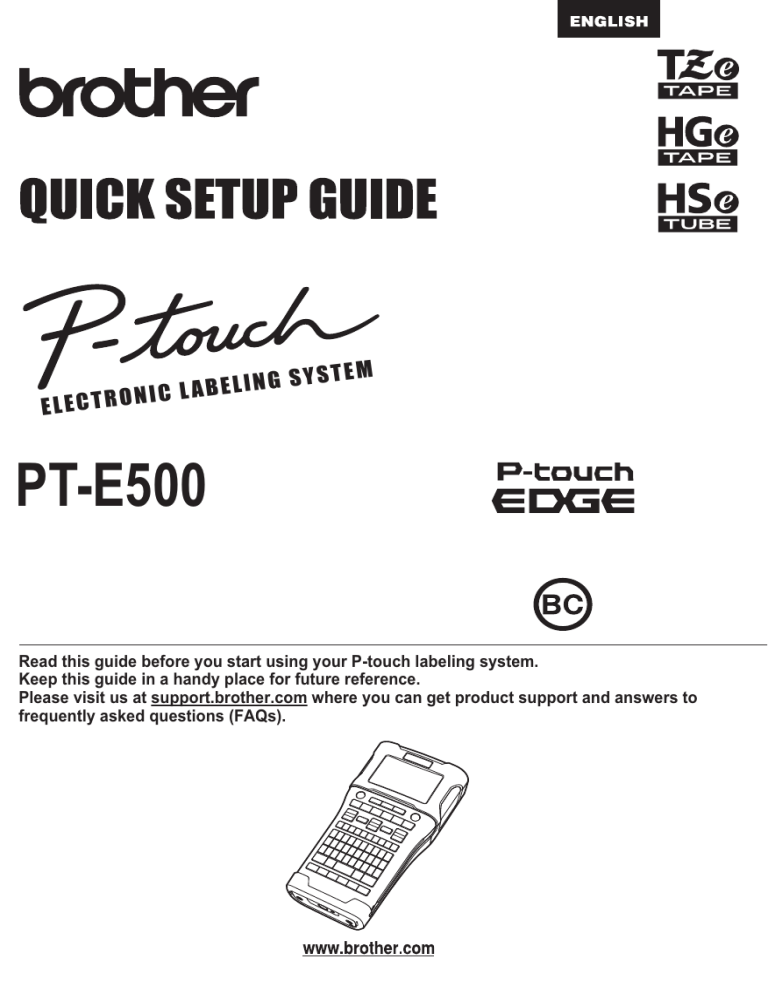 ENGLISH

brother

TZe TAPE

HGe TAPE

HSe TUBE

QUICK SETUP GUIDE

P-touch

ELECTRONIC LABELING SYSTEM

PT-E500

P-touch EDGE

BC

Read this guide before you start using your P-touch labeling system.
Keep this guide in a handy place for future reference.
Please visit us at support.brother.com where you can get product support and answers to frequently asked questions (FAQs).

www.brother.com